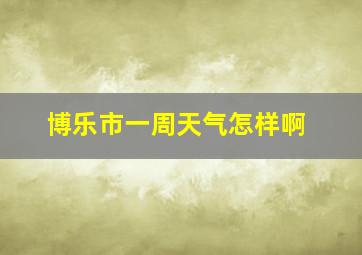 博乐市一周天气怎样啊